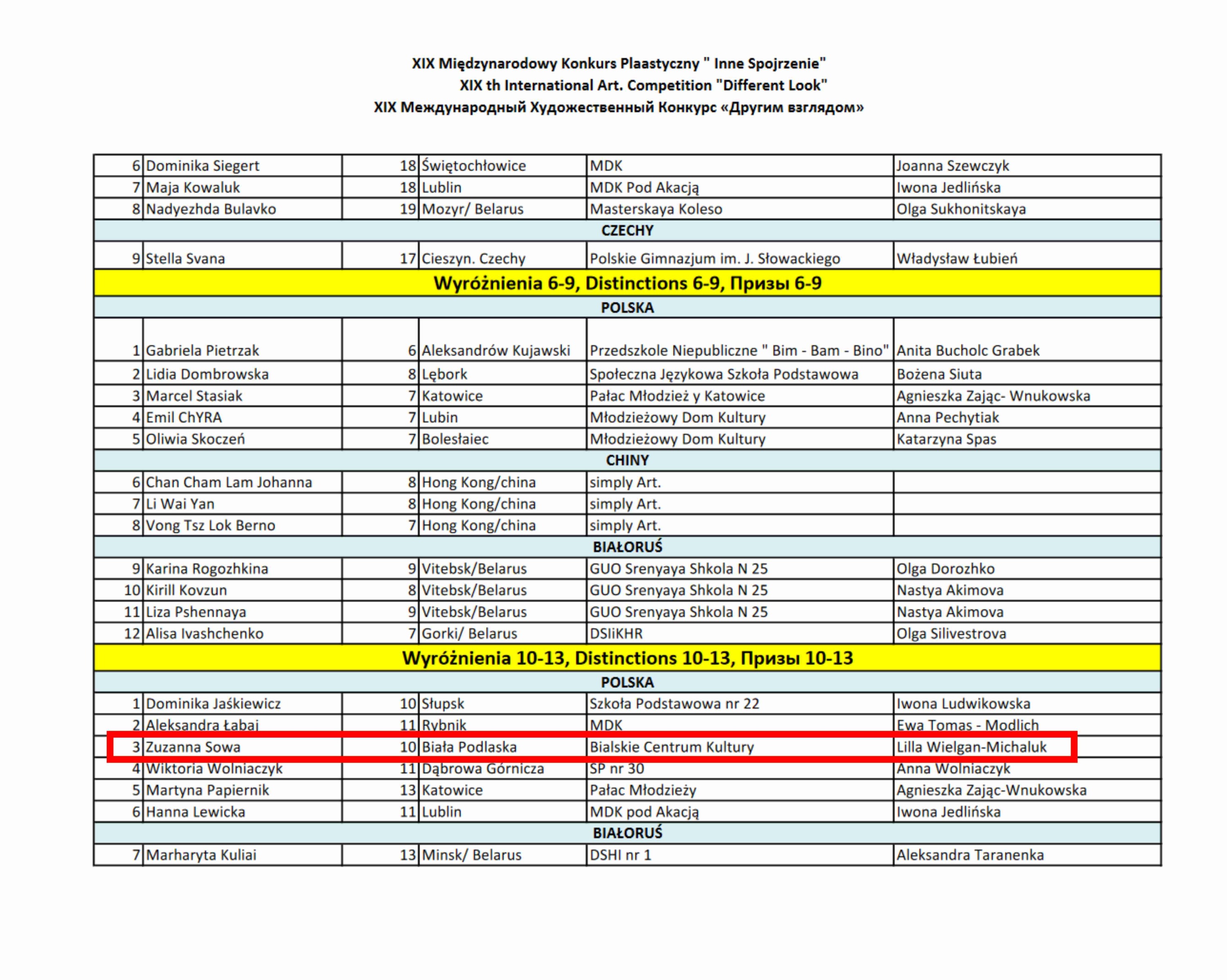 XIX Międzynarodowy Konkurs Plaastyczny " Inne Spojrzenie"
XIX th International Art. Competition "Different Look"
XIX Международный Художественный Конкурс «Другим взглядом»

| 6 | Dominika Siegert | 18 | Świętochłowice | MDK | Joanna Szewczyk |
|---|---|---|---|---|---|
| 7 | Maja Kowaluk | 18 | Lublin | MDK Pod Akacją | Iwona Jedlińska |
| 8 | Nadyezhda Bulavko | 19 | Mozyr/ Belarus | Masterskaya Koleso | Olga Sukhonitskaya |
| CZECHY | | | | | |
| 9 | Stella Svana | 17 | Cieszyn. Czechy | Polskie Gimnazjum im. J. Słowackiego | Władysław Łubień |
| Wyróżnienia 6-9, Distinctions 6-9, Призы 6-9 | | | | | |
| POLSKA | | | | | |
| 1 | Gabriela Pietrzak | 6 | Aleksandrów Kujawski | Przedszkole Niepubliczne " Bim - Bam - Bino" | Anita Bucholc Grabek |
| 2 | Lidia Dombrowska | 8 | Lębork | Społeczna Językowa Szkoła Podstawowa | Bożena Siuta |
| 3 | Marcel Stasiak | 7 | Katowice | Pałac Młodzież y Katowice | Agnieszka Zając- Wnukowska |
| 4 | Emil ChYRA | 7 | Lubin | Młodzieżowy Dom Kultury | Anna Pechytiak |
| 5 | Oliwia Skoczeń | 7 | Bolesłaiec | Młodzieżowy Dom Kultury | Katarzyna Spas |
| CHINY | | | | | |
| 6 | Chan Cham Lam Johanna | 8 | Hong Kong/china | simply Art. | |
| 7 | Li Wai Yan | 8 | Hong Kong/china | simply Art. | |
| 8 | Vong Tsz Lok Berno | 7 | Hong Kong/china | simply Art. | |
| BIAŁORUŚ | | | | | |
| 9 | Karina Rogozhkina | 9 | Vitebsk/Belarus | GUO Srenyaya Shkola N 25 | Olga Dorozhko |
| 10 | Kirill Kovzun | 8 | Vitebsk/Belarus | GUO Srenyaya Shkola N 25 | Nastya Akimova |
| 11 | Liza Pshennaya | 9 | Vitebsk/Belarus | GUO Srenyaya Shkola N 25 | Nastya Akimova |
| 12 | Alisa Ivashchenko | 7 | Gorki/ Belarus | DSIiKHR | Olga Silivestrova |
| Wyróżnienia 10-13, Distinctions 10-13, Призы 10-13 | | | | | |
| POLSKA | | | | | |
| 1 | Dominika Jaśkiewicz | 10 | Słupsk | Szkoła Podstawowa nr 22 | Iwona Ludwikowska |
| 2 | Aleksandra Łabaj | 11 | Rybnik | MDK | Ewa Tomas - Modlich |
| 3 | Zuzanna Sowa | 10 | Biała Podlaska | Bialskie Centrum Kultury | Lilla Wielgan-Michaluk |
| 4 | Wiktoria Wolniaczyk | 11 | Dąbrowa Górnicza | SP nr 30 | Anna Wolniaczyk |
| 5 | Martyna Papiernik | 13 | Katowice | Pałac Młodzieży | Agnieszka Zając-Wnukowska |
| 6 | Hanna Lewicka | 11 | Lublin | MDK pod Akacją | Iwona Jedlińska |
| BIAŁORUŚ | | | | | |
| 7 | Marharyta Kuliai | 13 | Minsk/ Belarus | DSHI nr 1 | Aleksandra Taranenka |